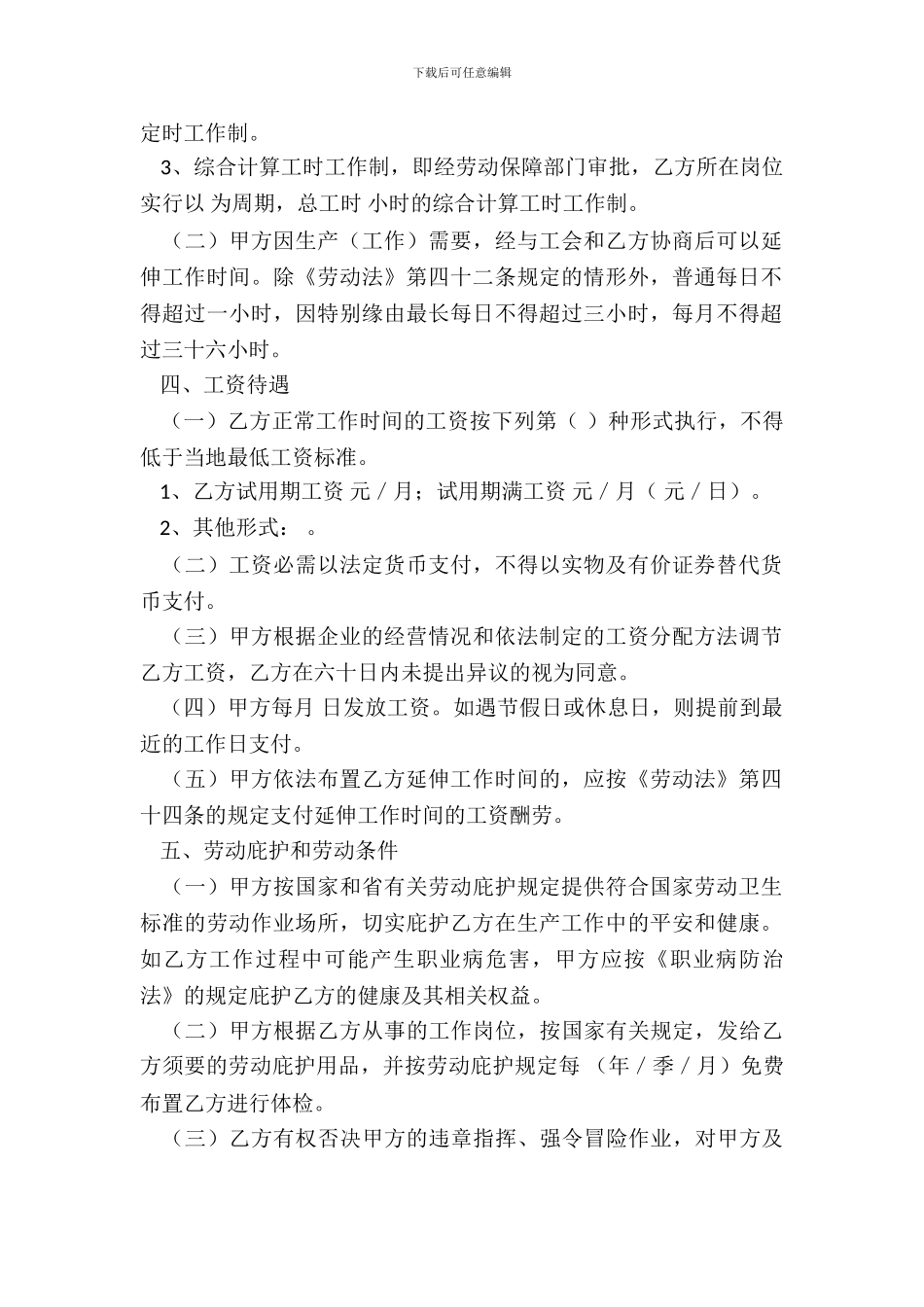 下载后可任意编辑

定时工作制。

3、综合计算工时工作制，即经劳动保障部门审批，乙方所在岗位实行以 为周期，总工时 小时的综合计算工时工作制。

（二）甲方因生产（工作）需要，经与工会和乙方协商后可以延伸工作时间。除《劳动法》第四十二条规定的情形外，普通每日不得超过一小时，因特别缘由最长每日不得超过三小时，每月不得超过三十六小时。

四、工资待遇

（一）乙方正常工作时间的工资按下列第（ ）种形式执行，不得低于当地最低工资标准。

1、乙方试用期工资 元／月；试用期满工资 元／月（ 元／日）。

2、其他形式： 。

（二）工资必需以法定货币支付，不得以实物及有价证券替代货币支付。

（三）甲方根据企业的经营情况和依法制定的工资分配方法调节乙方工资，乙方在六十日内未提出异议的视为同意。

（四）甲方每月 日发放工资。如遇节假日或休息日，则提前到最近的工作日支付。

（五）甲方依法布置乙方延伸工作时间的，应按《劳动法》第四十四条的规定支付延伸工作时间的工资酬劳。

五、劳动庇护和劳动条件

（一）甲方按国家和省有关劳动庇护规定提供符合国家劳动卫生标准的劳动作业场所，切实庇护乙方在生产工作中的平安和健康。如乙方工作过程中可能产生职业病危害，甲方应按《职业病防治法》的规定庇护乙方的健康及其相关权益。

（二）甲方根据乙方从事的工作岗位，按国家有关规定，发给乙方须要的劳动庇护用品，并按劳动庇护规定每 （年／季／月）免费布置乙方进行体检。

（三）乙方有权否决甲方的违章指挥、强令冒险作业，对甲方及